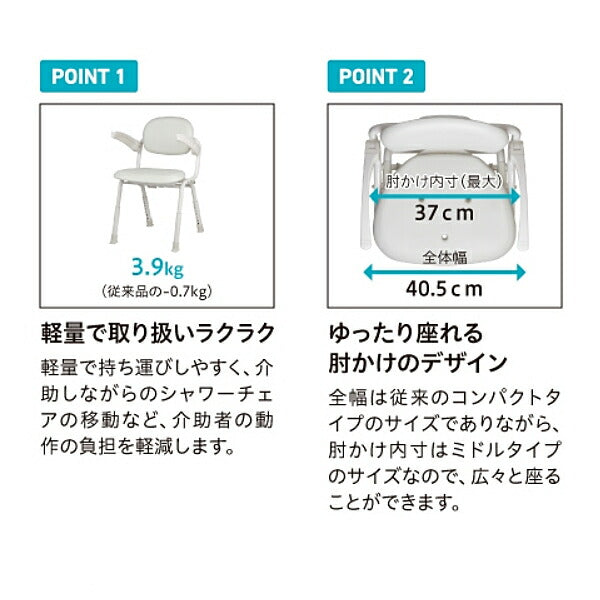 POINT 1

3.9kg
(従来品の-0.7kg)

軽量で取り扱いラクラク

軽量で持ち運びしやすく、介助しながらのシャワーチェアの移動など、介助者の動作の負担を軽減します。

POINT 2

肘かけ内寸(最大)
37cm
全体幅
40.5cm

ゆったり座れる
肘かけのデザイン

全幅は従来のコンパクトタイプのサイズでありながら、肘かけ内寸はミドルタイプのサイズなので、広々と座ることができます。